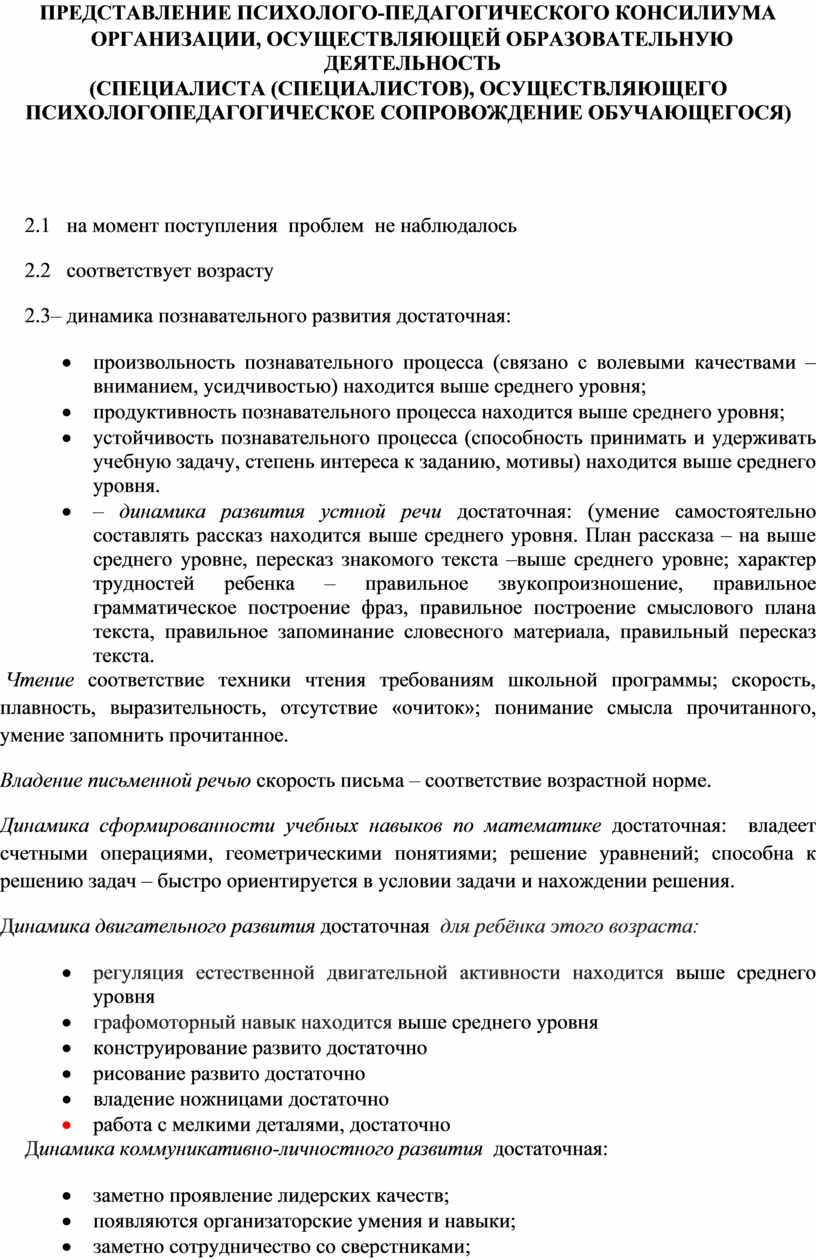 ПРЕДСТАВЛЕНИЕ ПСИХОЛОГО-ПЕДАГОГИЧЕСКОГО КОНСИЛИУМА ОРГАНИЗАЦИИ, ОСУЩЕСТВЛЯЮЩЕЙ ОБРАЗОВАТЕЛЬНУЮ ДЕЯТЕЛЬНОСТЬ
(СПЕЦИАЛИСТА (СПЕЦИАЛИСТОВ), ОСУЩЕСТВЛЯЮЩЕГО ПСИХОЛОГОПЕДАГОГИЧЕСКОЕ СОПРОВОЖДЕНИЕ ОБУЧАЮЩЕГОСЯ)

2.1 на момент поступления проблем не наблюдалось

2.2 соответствует возрасту

2.3– динамика познавательного развития достаточная:

• произвольность познавательного процесса (связано с волевыми качествами – вниманием, усидчивостью) находится выше среднего уровня;
• продуктивность познавательного процесса находится выше среднего уровня;
• устойчивость познавательного процесса (способность принимать и удерживать учебную задачу, степень интереса к заданию, мотивы) находится выше среднего уровня.
• – динамика развития устной речи достаточная: (умение самостоятельно составлять рассказ находится выше среднего уровня. План рассказа – на выше среднего уровне, пересказ знакомого текста –выше среднего уровне; характер трудностей ребенка – правильное звукопроизношение, правильное грамматическое построение фраз, правильное построение смыслового плана текста, правильное запоминание словесного материала, правильный пересказ текста.

Чтение соответствие техники чтения требованиям школьной программы; скорость, плавность, выразительность, отсутствие «очиток»; понимание смысла прочитанного, умение запомнить прочитанное.

Владение письменной речью скорость письма – соответствие возрастной норме.

Динамика сформированности учебных навыков по математике достаточная: владеет счетными операциями, геометрическими понятиями; решение уравнений; способна к решению задач – быстро ориентируется в условии задачи и нахождении решения.

Динамика двигательного развития достаточная для ребёнка этого возраста:

• регуляция естественной двигательной активности находится выше среднего уровня
• графомоторный навык находится выше среднего уровня
• конструирование развито достаточно
• рисование развито достаточно
• владение ножницами достаточно
• работа с мелкими деталями, достаточно

Динамика коммуникативно-личностного развития достаточная:

• заметно проявление лидерских качеств;
• появляются организаторские умения и навыки;
• заметно сотрудничество со сверстниками;